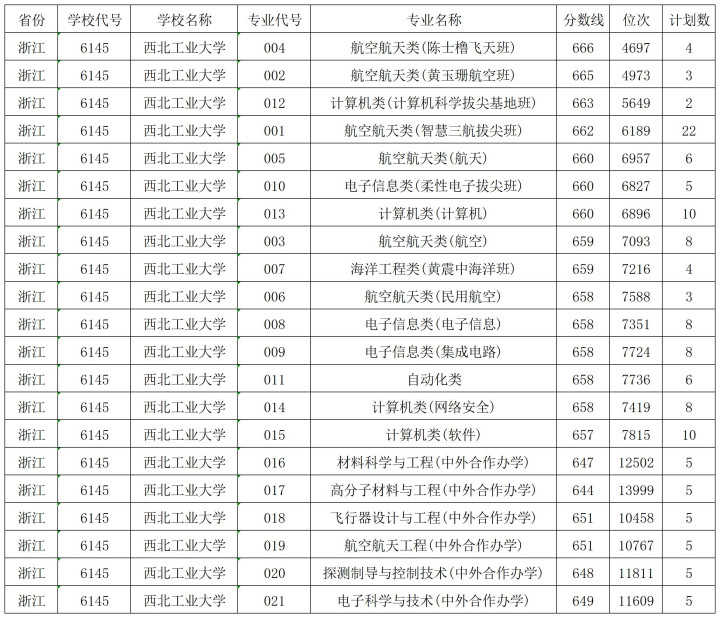 | 省份 | 学校代号 | 学校名称 | 专业代号 | 专业名称 | 分数线 | 位次 | 计划数 |
|---|---|---|---|---|---|---|---|
| 浙江 | 6145 | 西北工业大学 | 004 | 航空航天类(陈士橹飞天班) | 666 | 4697 | 4 |
| 浙江 | 6145 | 西北工业大学 | 002 | 航空航天类(黄玉珊航空班) | 665 | 4973 | 3 |
| 浙江 | 6145 | 西北工业大学 | 012 | 计算机类(计算机科学拔尖基地班) | 663 | 5649 | 2 |
| 浙江 | 6145 | 西北工业大学 | 001 | 航空航天类(智慧三航拔尖班) | 662 | 6189 | 22 |
| 浙江 | 6145 | 西北工业大学 | 005 | 航空航天类(航天) | 660 | 6957 | 6 |
| 浙江 | 6145 | 西北工业大学 | 010 | 电子信息类(柔性电子拔尖班) | 660 | 6827 | 5 |
| 浙江 | 6145 | 西北工业大学 | 013 | 计算机类(计算机) | 660 | 6896 | 10 |
| 浙江 | 6145 | 西北工业大学 | 003 | 航空航天类(航空) | 659 | 7093 | 8 |
| 浙江 | 6145 | 西北工业大学 | 007 | 海洋工程类(黄震中海洋班) | 659 | 7216 | 4 |
| 浙江 | 6145 | 西北工业大学 | 006 | 航空航天类(民用航空) | 658 | 7588 | 3 |
| 浙江 | 6145 | 西北工业大学 | 008 | 电子信息类(电子信息) | 658 | 7351 | 8 |
| 浙江 | 6145 | 西北工业大学 | 009 | 电子信息类(集成电路) | 658 | 7724 | 8 |
| 浙江 | 6145 | 西北工业大学 | 011 | 自动化类 | 658 | 7736 | 6 |
| 浙江 | 6145 | 西北工业大学 | 014 | 计算机类(网络安全) | 658 | 7419 | 8 |
| 浙江 | 6145 | 西北工业大学 | 015 | 计算机类(软件) | 657 | 7815 | 10 |
| 浙江 | 6145 | 西北工业大学 | 016 | 材料科学与工程(中外合作办学) | 647 | 12502 | 5 |
| 浙江 | 6145 | 西北工业大学 | 017 | 高分子材料与工程(中外合作办学) | 644 | 13999 | 5 |
| 浙江 | 6145 | 西北工业大学 | 018 | 飞行器设计与工程(中外合作办学) | 651 | 10458 | 5 |
| 浙江 | 6145 | 西北工业大学 | 019 | 航空航天工程(中外合作办学) | 651 | 10767 | 5 |
| 浙江 | 6145 | 西北工业大学 | 020 | 探测制导与控制技术(中外合作办学) | 648 | 11811 | 5 |
| 浙江 | 6145 | 西北工业大学 | 021 | 电子科学与技术(中外合作办学) | 649 | 11609 | 5 |